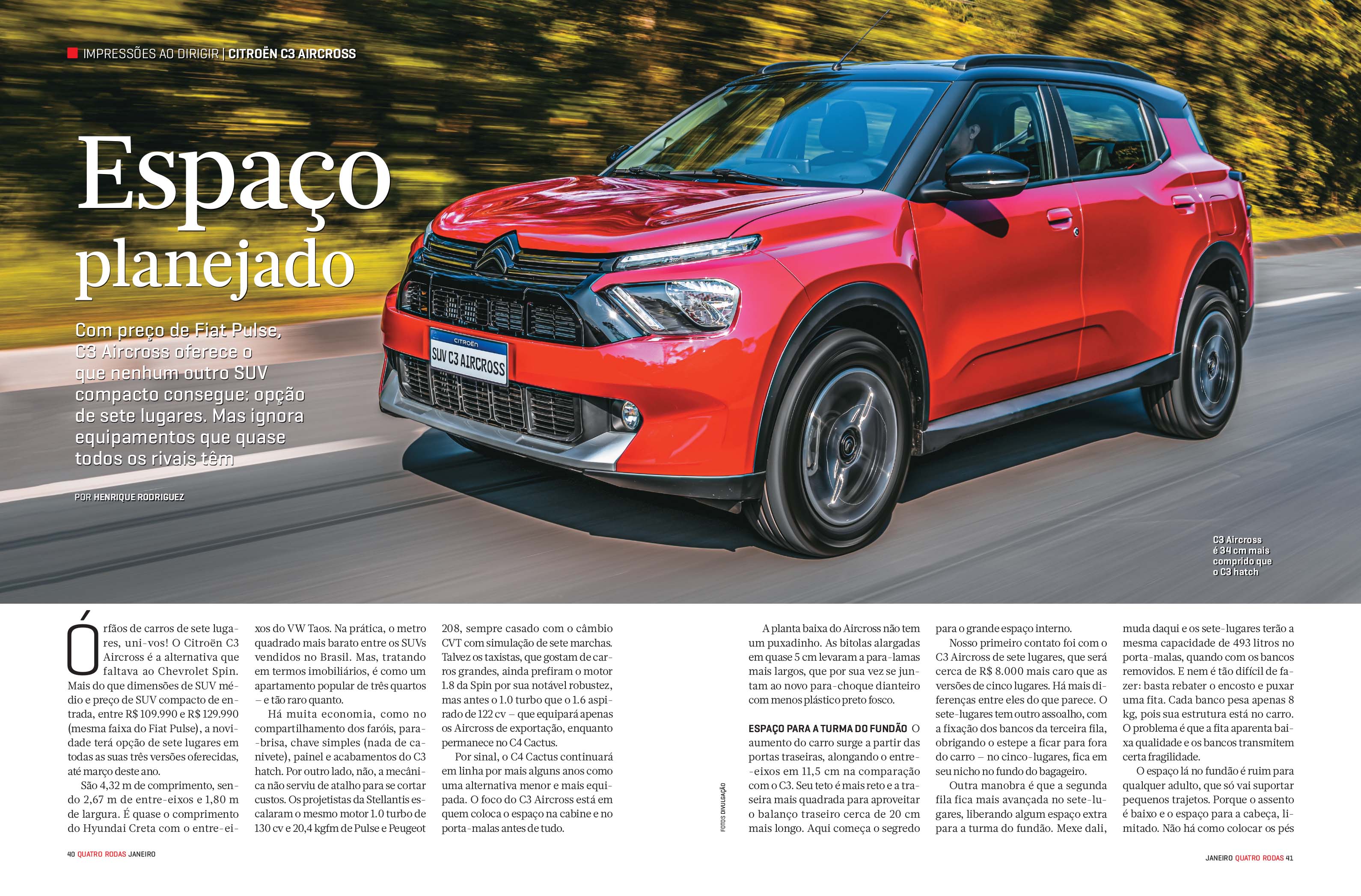 IMPRESSÕES AO DIRIGIR | CITROËN C3 AIRCROSS

Espaço planejado

Com preço de Fiat Pulse, C3 Aircross oferece o que nenhum outro SUV compacto consegue: opção de sete lugares. Mas ignora equipamentos que quase todos os rivais têm

POR HENRIQUE RODRIGUEZ

CITROËN
SUV C3 AIRCROSS

C3 Aircross é 34 cm mais comprido que o C3 hatch

Órfãos de carros de sete lugares, uni-vos! O Citroën C3 Aircross é a alternativa que faltava ao Chevrolet Spin. Mais do que dimensões de SUV médio e preço de SUV compacto de entrada, entre R$ 109.990 e R$ 129.990 (mesma faixa do Fiat Pulse), a novidade terá opção de sete lugares em todas as suas três versões oferecidas, até março deste ano.

São 4,32 m de comprimento, sendo 2,67 m de entre-eixos e 1,80 m de largura. É quase o comprimento do Hyundai Creta com o entre-eixos do VW Taos. Na prática, o metro quadrado mais barato entre os SUVs vendidos no Brasil. Mas, tratando em termos imobiliários, é como um apartamento popular de três quartos – e tão raro quanto.

Há muita economia, como no compartilhamento dos faróis, para-brisa, chave simples (nada de canivete), painel e acabamentos do C3 hatch. Por outro lado, não, a mecânica não serviu de atalho para se cortar custos. Os projetistas da Stellantis escalaram o mesmo motor 1.0 turbo de 130 cv e 20,4 kgfm de Pulse e Peugeot 208, sempre casado com o câmbio CVT com simulação de sete marchas. Talvez os taxistas, que gostam de carros grandes, ainda prefiram o motor 1.8 da Spin por sua notável robustez, mas antes o 1.0 turbo que o 1.6 aspirado de 122 cv – que equipará apenas os Aircross de exportação, enquanto permanece no C4 Cactus.

Por sinal, o C4 Cactus continuará em linha por mais alguns anos como uma alternativa menor e mais equipada. O foco do C3 Aircross está em quem coloca o espaço na cabine e no porta-malas antes de tudo.

FOTOS DIVULGAÇÃO

A planta baixa do Aircross não tem um puxadinho. As bitolas alargadas em quase 5 cm levaram a para-lamas mais largos, que por sua vez se juntam ao novo para-choque dianteiro com menos plástico preto fosco.

ESPAÇO PARA A TURMA DO FUNDÃO O aumento do carro surge a partir das portas traseiras, alongando o entre-eixos em 11,5 cm na comparação com o C3. Seu teto é mais reto e a traseira mais quadrada para aproveitar o balanço traseiro cerca de 20 cm mais longo. Aqui começa o segredo para o grande espaço interno.

Nosso primeiro contato foi com o C3 Aircross de sete lugares, que será cerca de R$ 8.000 mais caro que as versões de cinco lugares. Há mais diferenças entre eles do que parece. O sete-lugares tem outro assoalho, com a fixação dos bancos da terceira fila, obrigando o estepe a ficar para fora do carro – no cinco-lugares, fica em seu nicho no fundo do bagageiro.

Outra manobra é que a segunda fila fica mais avançada no sete-lugares, liberando algum espaço extra para a turma do fundão. Mexe dali, muda daqui e os sete-lugares terão a mesma capacidade de 493 litros no porta-malas, quando com os bancos removidos. E nem é tão difícil de fazer: basta rebater o encosto e puxar uma fita. Cada banco pesa apenas 8 kg, pois sua estrutura está no carro. O problema é que a fita aparenta baixa qualidade e os bancos transmitem certa fragilidade.

O espaço lá no fundão é ruim para qualquer adulto, que só vai suportar pequenos trajetos. Porque o assento é baixo e o espaço para a cabeça, limitado. Não há como colocar os pés

40 QUATRO RODAS JANEIRO

JANEIRO QUATRO RODAS 41